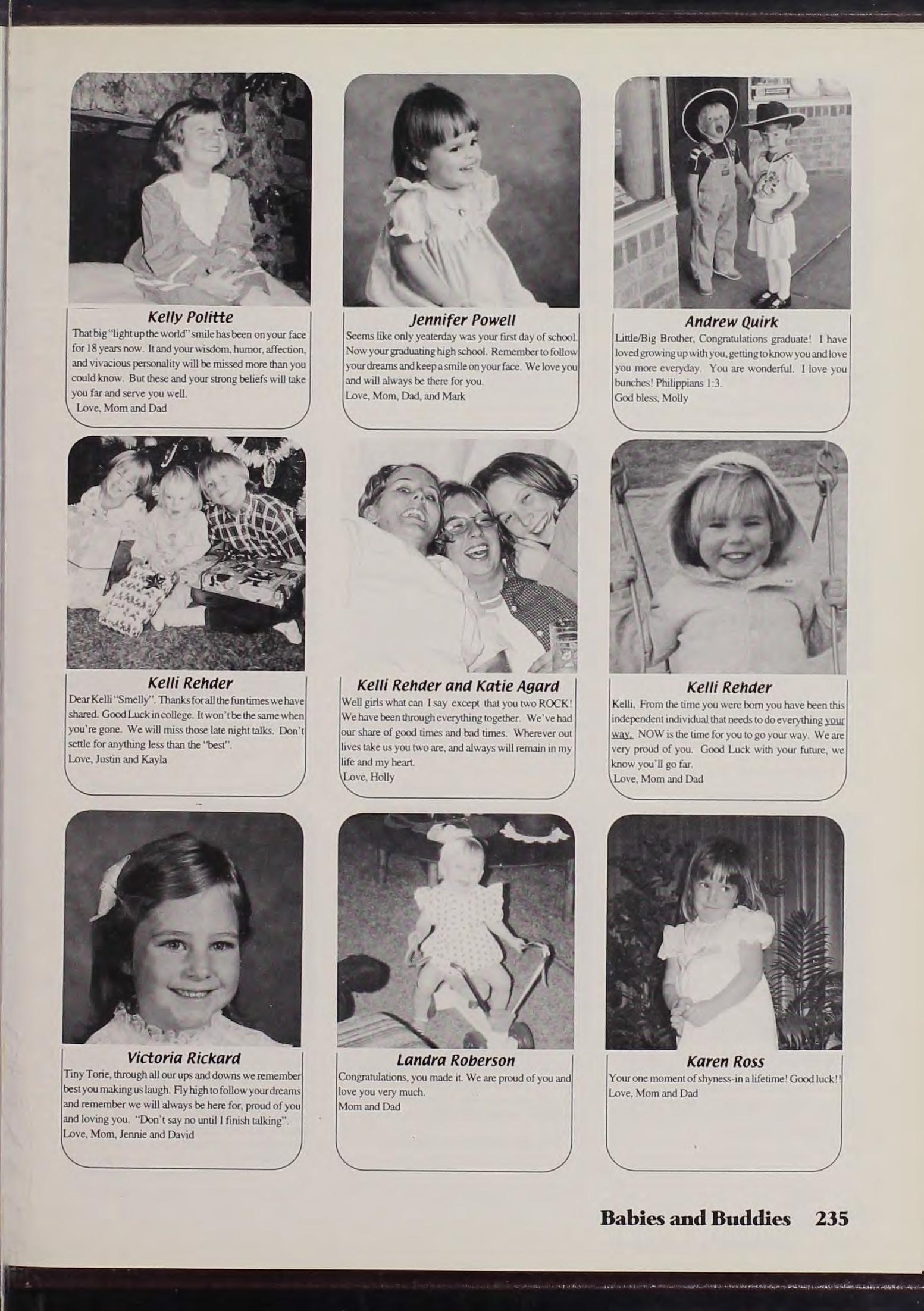 Kelly Politte

That big "light up the world" smile has been on your face for 18 years now. It and your wisdom, humor, affection, and vivacious personality will be missed more than you could know. But these and your strong beliefs will take you far and serve you well.
Love, Mom and Dad

Jennifer Powell

Seems like only yeaterday was your first day of school. Now your graduating high school. Remember to follow your dreams and keep a smile on your face. We love you and will always be there for you.
Love, Mom, Dad, and Mark

Andrew Quirk

Little/Big Brother, Congratulations graduate! I have loved growing up with you, getting to know you and love you more everyday. You are wonderful. I love you bunches! Philippians 1:3.
God bless, Molly

Kelli Rehder

Dear Kelli "Smelly". Thanks for all the fun times we have shared. Good Luck in college. It won't be the same when you're gone. We will miss those late night talks. Don't settle for anything less than the "best".
Love, Justin and Kayla

Kelli Rehder and Katie Agard

Well girls what can I say except that you two ROCK! We have been through everything together. We've had our share of good times and bad times. Wherever out lives take us you two are, and always will remain in my life and my heart.
Love, Holly

Kelli Rehder

Kelli, From the time you were born you have been this independent individual that needs to do everything your way. NOW is the time for you to go your way. We are very proud of you. Good Luck with your future, we know you'll go far.
Love, Mom and Dad

Victoria Rickard

Tiny Torie, through all our ups and downs we remember best you making us laugh. Fly high to follow your dreams and remember we will always be here for, proud of you and loving you. "Don't say no until I finish talking".
Love, Mom, Jennie and David

Landra Roberson

Congratulations, you made it. We are proud of you and love you very much.
Mom and Dad

Karen Ross

Your one moment of shyness-in a lifetime! Good luck!!
Love, Mom and Dad

Babies and Buddies 235